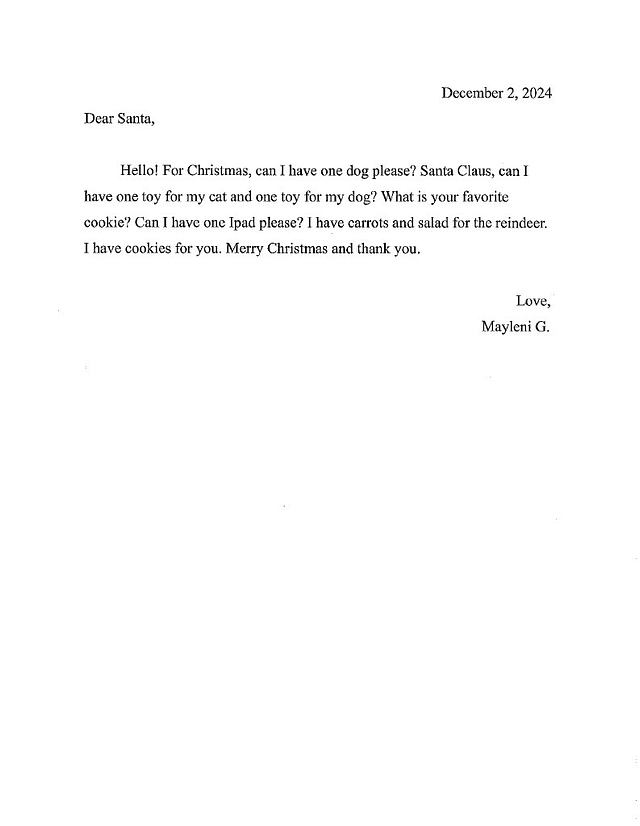 December 2, 2024

Dear Santa,

Hello! For Christmas, can I have one dog please? Santa Claus, can I have one toy for my cat and one toy for my dog? What is your favorite cookie? Can I have one Ipad please? I have carrots and salad for the reindeer. I have cookies for you. Merry Christmas and thank you.

Love,
Mayleni G.